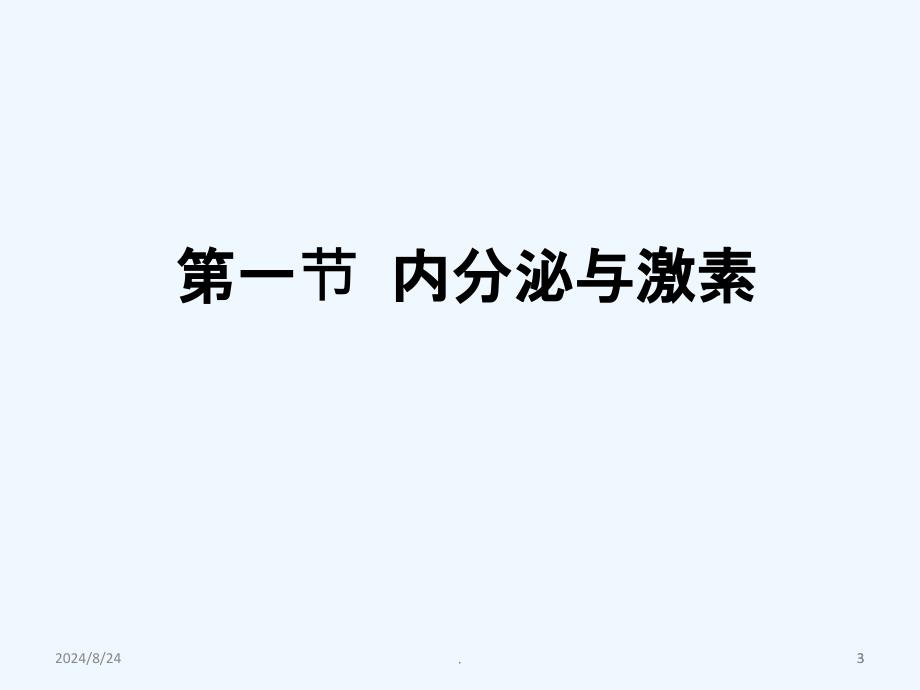 第一节 内分泌与激素

2024/8/24

.

3